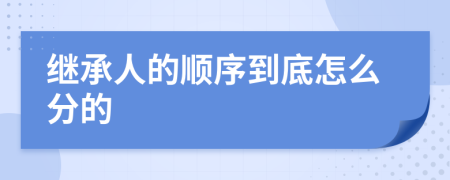 继承人的顺序到底怎么分的